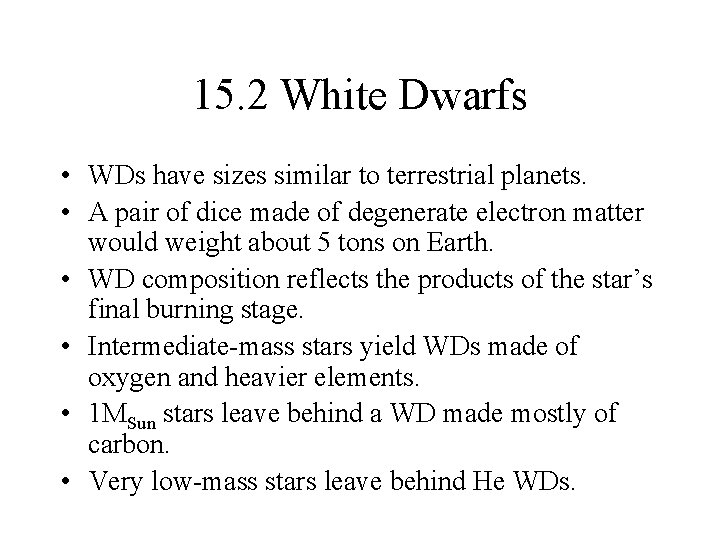 15.2 White Dwarfs

• WDs have sizes similar to terrestrial planets.
• A pair of dice made of degenerate electron matter would weight about 5 tons on Earth.
• WD composition reflects the products of the star's final burning stage.
• Intermediate-mass stars yield WDs made of oxygen and heavier elements.
• $1M_{Sun}$ stars leave behind a WD made mostly of carbon.
• Very low-mass stars leave behind He WDs.